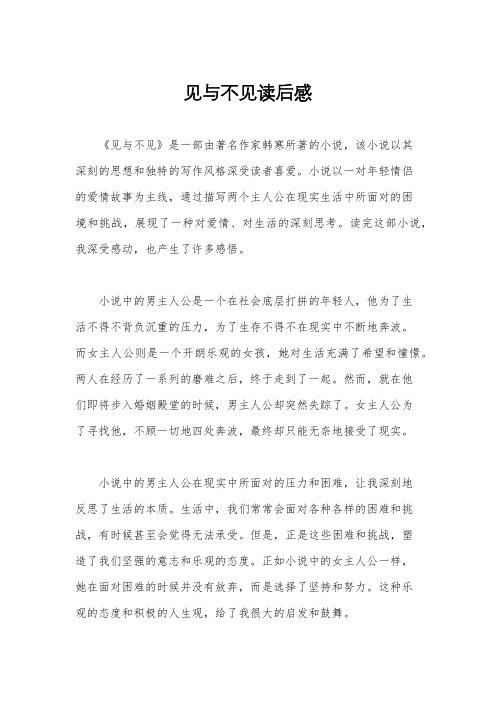 见与不见读后感

《见与不见》是一部由著名作家韩寒所著的小说，该小说以其深刻的思想和独特的写作风格深受读者喜爱。小说以一对年轻情侣的爱情故事为主线，通过描写两个主人公在现实生活中所面对的困境和挑战，展现了一种对爱情、对生活的深刻思考。读完这部小说，我深受感动，也产生了许多感悟。

小说中的男主人公是一个在社会底层打拼的年轻人，他为了生活不得不背负沉重的压力，为了生存不得不在现实中不断地奔波。而女主人公则是一个开朗乐观的女孩，她对生活充满了希望和憧憬。两人在经历了一系列的磨难之后，终于走到了一起。然而，就在他们即将步入婚姻殿堂的时候，男主人公却突然失踪了。女主人公为了寻找他，不顾一切地四处奔波，最终却只能无奈地接受了现实。

小说中的男主人公在现实中所面对的压力和困难，让我深刻地反思了生活的本质。生活中，我们常常会面对各种各样的困难和挑战，有时候甚至会觉得无法承受。但是，正是这些困难和挑战，塑造了我们坚强的意志和乐观的态度。正如小说中的女主人公一样，她在面对困难的时候并没有放弃，而是选择了坚持和努力。这种乐观的态度和积极的人生观，给了我很大的启发和鼓舞。